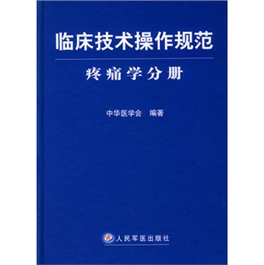 临床技术操作规范

疼痛学分册

中华医学会 编著

人民军医出版社